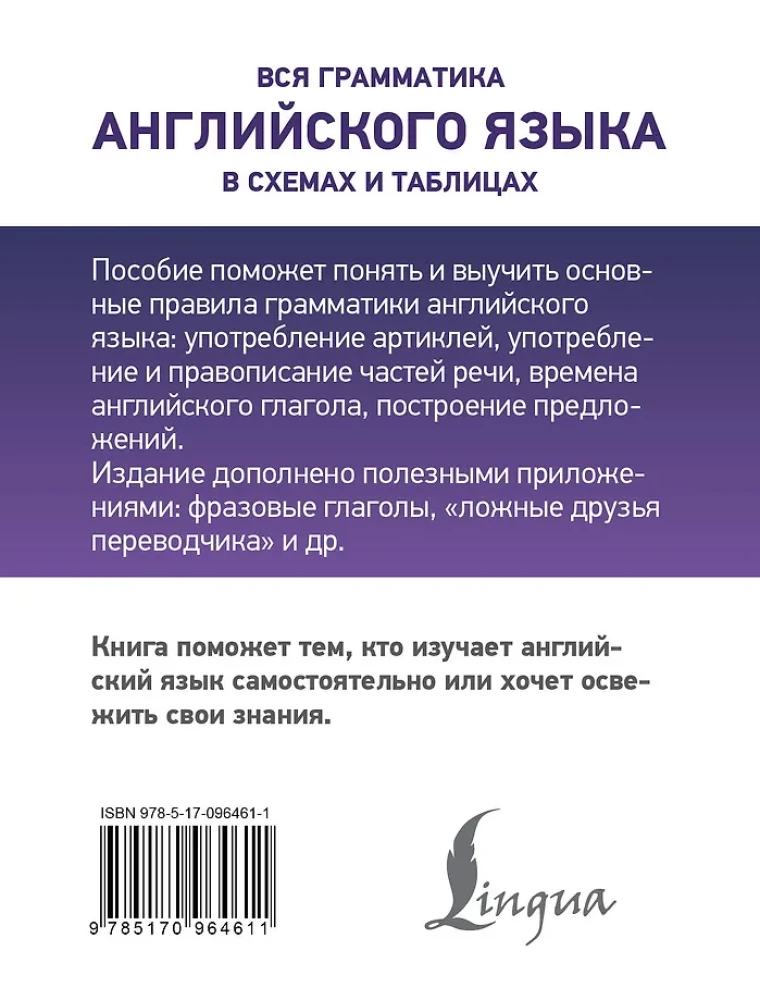 ВСЯ ГРАММАТИКА
АНГЛИЙСКОГО ЯЗЫКА
В СХЕМАХ И ТАБЛИЦАХ

Пособие поможет понять и выучить основные правила грамматики английского языка: употребление артиклей, употребление и правописание частей речи, времена английского глагола, построение предложений.
Издание дополнено полезными приложениями: фразовые глаголы, «ложные друзья переводчика» и др.

Книга поможет тем, кто изучает английский язык самостоятельно или хочет освежить свои знания.

ISBN 978-5-17-096461-1

9 785170 964611

Lingua